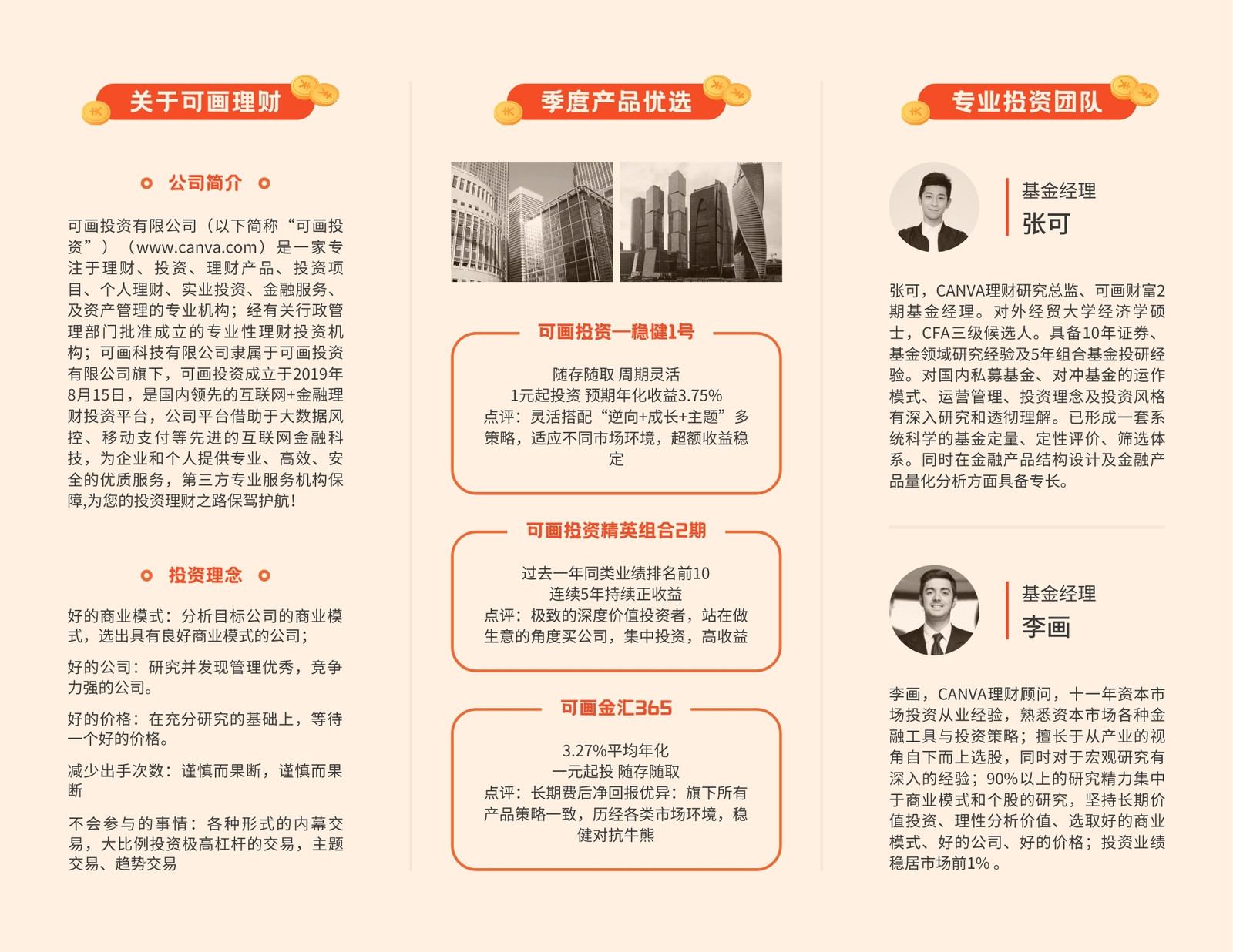 关于可画理财

公司简介

可画投资有限公司（以下简称“可画投资”）（www.canva.com）是一家专注于理财、投资、理财产品、投资项目、个人理财、实业投资、金融服务、及资产管理的专业机构；经有关行政管理部门批准成立的专业性理财投资机构；可画科技有限公司隶属于可画投资有限公司旗下，可画投资成立于2019年8月15日，是国内领先的互联网+金融理财投资平台，公司平台借助于大数据风控、移动支付等先进的互联网金融科技，为企业和个人提供专业、高效、安全的优质服务，第三方专业服务机构保障,为您的投资理财之路保驾护航!

投资理念

好的商业模式：分析目标公司的商业模式，选出具有良好商业模式的公司；

好的公司：研究并发现管理优秀，竞争力强的公司。

好的价格：在充分研究的基础上，等待一个好的价格。

减少出手次数：谨慎而果断，谨慎而果断

不会参与的事情：各种形式的内幕交易，大比例投资极高杠杆的交易，主题交易、趋势交易

季度产品优选

可画投资—稳健1号

随存随取 周期灵活
1元起投资 预期年化收益3.75%
点评：灵活搭配“逆向+成长+主题”多策略，适应不同市场环境，超额收益稳定

可画投资精英组合2期

过去一年同类业绩排名前10
连续5年持续正收益
点评：极致的深度价值投资者，站在做生意的角度买公司，集中投资，高收益

可画金汇365

3.27%平均年化
一元起投 随存随取
点评：长期费后净回报优异：旗下所有产品策略一致，历经各类市场环境，稳健对抗牛熊

专业投资团队

基金经理
张可

张可，CANVA理财研究总监、可画财富2期基金经理。对外经贸大学经济学硕士，CFA三级候选人。具备10年证券、基金领域研究经验及5年组合基金投研经验。对国内私募基金、对冲基金的运作模式、运营管理、投资理念及投资风格有深入研究和透彻理解。已形成一套系统科学的基金定量、定性评价、筛选体系。同时在金融产品结构设计及金融产品量化分析方面具备专长。

基金经理
李画

李画，CANVA理财顾问，十一年资本市场投资从业经验，熟悉资本市场各种金融工具与投资策略；擅长于从产业的视角自下而上选股，同时对于宏观研究有深入的经验；90%以上的研究精力集中于商业模式和个股的研究，坚持长期价值投资、理性分析价值、选取好的商业模式、好的公司、好的价格；投资业绩稳居市场前1%。